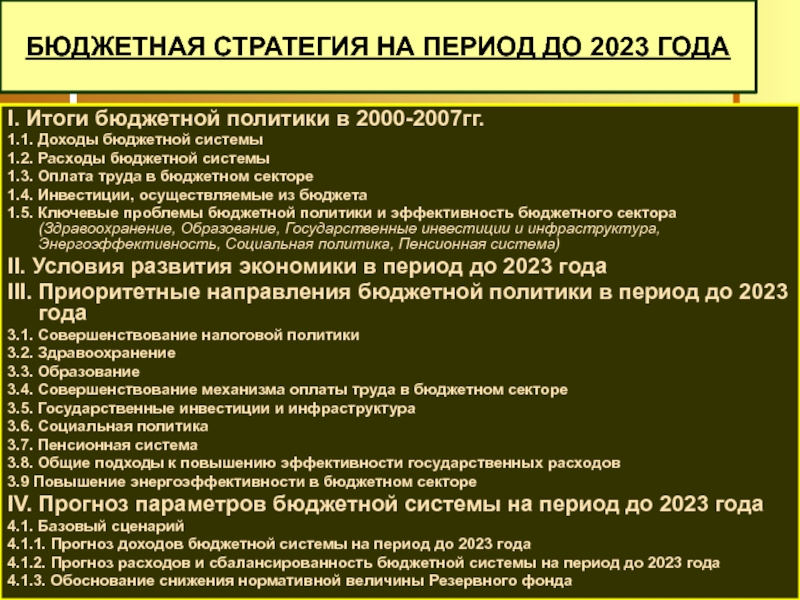 БЮДЖЕТНАЯ СТРАТЕГИЯ НА ПЕРИОД ДО 2023 ГОДА

I. Итоги бюджетной политики в 2000-2007гг.
1.1. Доходы бюджетной системы
1.2. Расходы бюджетной системы
1.3. Оплата труда в бюджетном секторе
1.4. Инвестиции, осуществляемые из бюджета
1.5. Ключевые проблемы бюджетной политики и эффективность бюджетного сектора (Здравоохранение, Образование, Государственные инвестиции и инфраструктура, Энергоэффективность, Социальная политика, Пенсионная система)
II. Условия развития экономики в период до 2023 года
III. Приоритетные направления бюджетной политики в период до 2023 года
3.1. Совершенствование налоговой политики
3.2. Здравоохранение
3.3. Образование
3.4. Совершенствование механизма оплаты труда в бюджетном секторе
3.5. Государственные инвестиции и инфраструктура
3.6. Социальная политика
3.7. Пенсионная система
3.8. Общие подходы к повышению эффективности государственных расходов
3.9 Повышение энергоэффективности в бюджетном секторе
IV. Прогноз параметров бюджетной системы на период до 2023 года
4.1. Базовый сценарий
4.1.1. Прогноз доходов бюджетной системы на период до 2023 года
4.1.2. Прогноз расходов и сбалансированность бюджетной системы на период до 2023 года
4.1.3. Обоснование снижения нормативной величины Резервного фонда